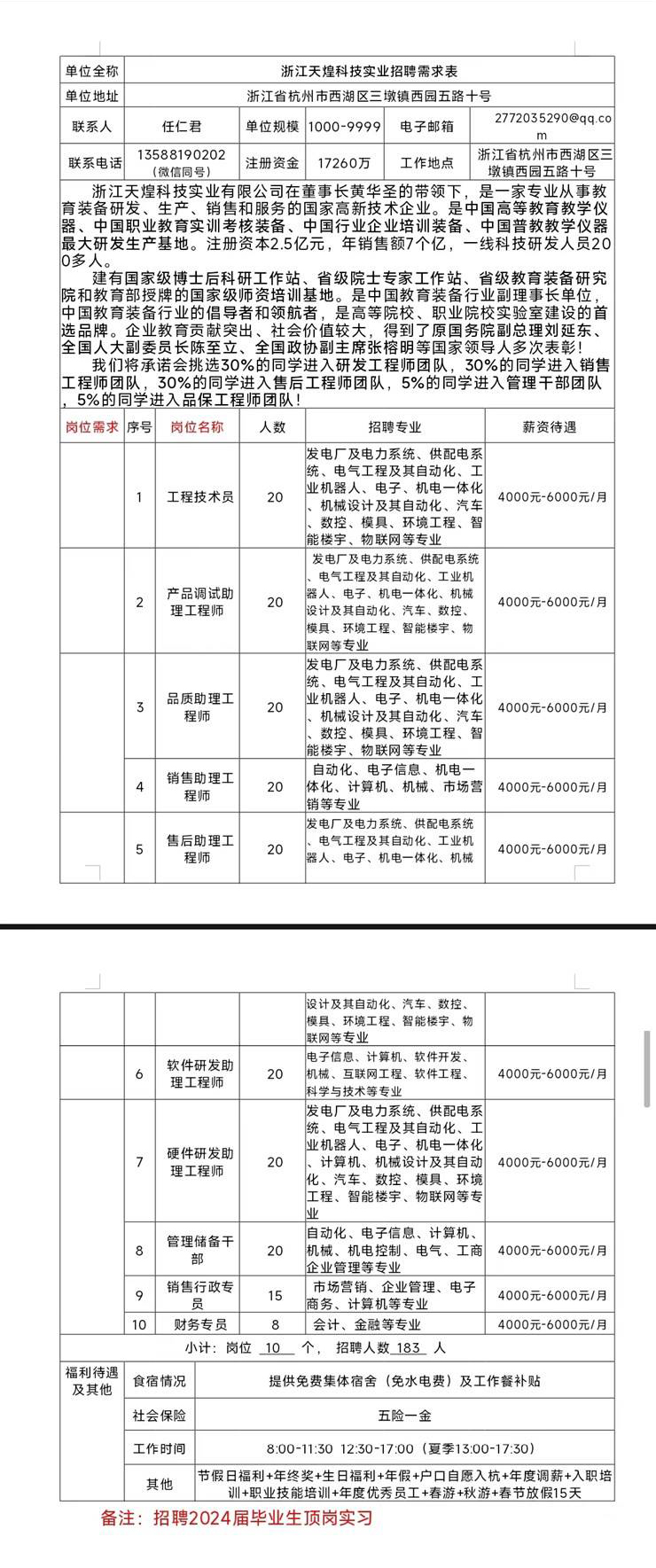 | 单位全称 | 浙江天煌科技实业招聘需求表 | | | | |
|---|---|---|---|---|---|
| 单位地址 | 浙江省杭州市西湖区三墩镇西园五路十号 | | | | |
| 联系人 | 任仁君 | 单位规模 | 1000-9999 | 电子邮箱 | 2772035290@qq.com |
| 联系电话 | 13588190202（微信同号） | 注册资金 | 17260万 | 工作地点 | 浙江省杭州市西湖区三墩镇西园五路十号 |

浙江天煌科技实业有限公司在董事长黄华圣的带领下，是一家专业从事教育装备研发、生产、销售和服务的国家高新技术企业。是中国高等教育教学仪器、中国职业教育实训考核装备、中国行业企业培训装备、中国普教教学仪器最大研发生产基地。注册资本2.5亿元，年销售额7个亿，一线科技研发人员200多人。

建有国家级博士后科研工作站、省级院士专家工作站、省级教育装备研究院和教育部授牌的国家级师资培训基地。是中国教育装备行业副理事长单位，中国教育装备行业的倡导者和领航者，是高等院校、职业院校实验室建设的首选品牌。企业教育贡献突出、社会价值较大，得到了原国务院副总理刘延东、全国人大副委员长陈至立、全国政协副主席张榕明等国家领导人多次表彰！

我们将承诺会挑选30%的同学进入研发工程师团队，30%的同学进入销售工程师团队，30%的同学进入售后工程师团队，5%的同学进入管理干部团队，5%的同学进入品保工程师团队！

| 岗位需求 | 序号 | 岗位名称 | 人数 | 招聘专业 | 薪资待遇 |
|---|---|---|---|---|---|
| | 1 | 工程技术员 | 20 | 发电厂及电力系统、供配电系统、电气工程及其自动化、工业机器人、电子、机电一体化、机械设计及其自动化、汽车、数控、模具、环境工程、智能楼宇、物联网等专业 | 4000元-6000元/月 |
| | 2 | 产品调试助理工程师 | 20 | 发电厂及电力系统、供配电系统、电气工程及其自动化、工业机器人、电子、机电一体化、机械设计及其自动化、汽车、数控、模具、环境工程、智能楼宇、物联网等专业 | 4000元-6000元/月 |
| | 3 | 品质助理工程师 | 20 | 发电厂及电力系统、供配电系统、电气工程及其自动化、工业机器人、电子、机电一体化、机械设计及其自动化、汽车、数控、模具、环境工程、智能楼宇、物联网等专业 | 4000元-6000元/月 |
| | 4 | 销售助理工程师 | 20 | 自动化、电子信息、机电一体化、计算机、机械、市场营销等专业 | 4000元-6000元/月 |
| | 5 | 售后助理工程师 | 20 | 发电厂及电力系统、供配电系统、电气工程及其自动化、工业机器人、电子、机电一体化、机械设计及其自动化、汽车、数控、模具、环境工程、智能楼宇、物联网等专业 | 4000元-6000元/月 |
| | 6 | 软件研发助理工程师 | 20 | 电子信息、计算机、软件开发、机械、互联网工程、软件工程、科学与技术等专业 | 4000元-6000元/月 |
| | 7 | 硬件研发助理工程师 | 20 | 发电厂及电力系统、供配电系统、电气工程及其自动化、工业机器人、电子、机电一体化、计算机、机械设计及其自动化、汽车、数控、模具、环境工程、智能楼宇、物联网等专业 | 4000元-6000元/月 |
| | 8 | 管理储备干部 | 20 | 自动化、电子信息、计算机、机械、机电控制、电气、工商企业管理等专业 | 4000元-6000元/月 |
| | 9 | 销售行政专员 | 15 | 市场营销、企业管理、电子商务、计算机等专业 | 4000元-6000元/月 |
| | 10 | 财务专员 | 8 | 会计、金融等专业 | 4000元-6000元/月 |

小计：岗位 10 个， 招聘人数 183 人

| 福利待遇及其他 | 食宿情况 | 提供免费集体宿舍（免水电费）及工作餐补贴 |
|---|---|---|
| | 社会保险 | 五险一金 |
| | 工作时间 | 8:00-11:30 12:30-17:00（夏季13:00-17:30） |
| | 其他 | 节假日福利+年终奖+生日福利+年假+户口自愿入杭+年度调薪+入职培训+职业技能培训+年度优秀员工+春游+秋游+春节放假15天 |

备注：招聘2024届毕业生顶岗实习